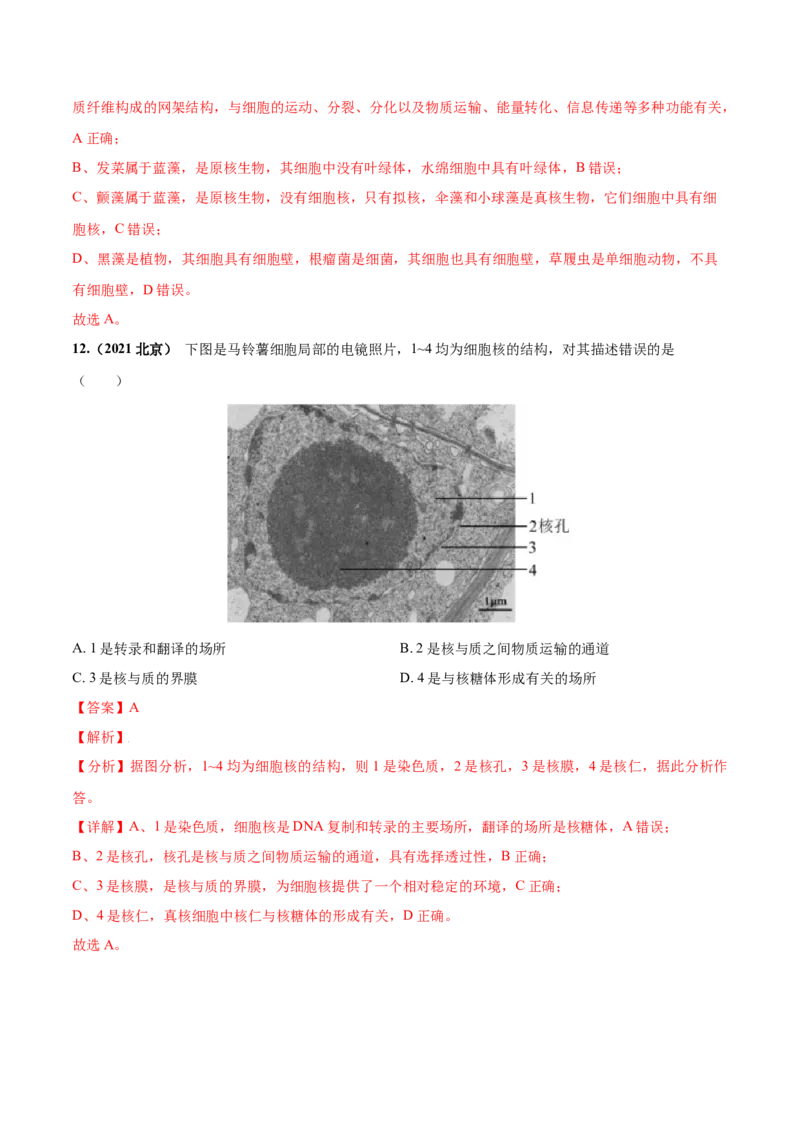 质纤维构成的网架结构，与细胞的运动、分裂、分化以及物质运输、能量转化、信息传递等多种功能有关，A 正确；

B、发菜属于蓝藻，是原核生物，其细胞中没有叶绿体，水绵细胞中具有叶绿体，B 错误；

C、颤藻属于蓝藻，是原核生物，没有细胞核，只有拟核，伞藻和小球藻是真核生物，它们细胞中具有细胞核，C 错误；

D、黑藻是植物，其细胞具有细胞壁，根瘤菌是细菌，其细胞也具有细胞壁，草履虫是单细胞动物，不具有细胞壁，D 错误。

故选 A。

12.（2021 北京） 下图是马铃薯细胞局部的电镜照片，1~4 均为细胞核的结构，对其描述错误的是（　　）

1
2核孔
3
4
1μm

A. 1 是转录和翻译的场所
B. 2 是核与质之间物质运输的通道
C. 3 是核与质的界膜
D. 4 是与核糖体形成有关的场所

【答案】A

【解析】

【分析】据图分析，1~4 均为细胞核的结构，则 1 是染色质，2 是核孔，3 是核膜，4 是核仁，据此分析作答。

【详解】A、1 是染色质，细胞核是 DNA 复制和转录的主要场所，翻译的场所是核糖体，A 错误；

B、2 是核孔，核孔是核与质之间物质运输的通道，具有选择透过性，B 正确；

C、3 是核膜，是核与质的界膜，为细胞核提供了一个相对稳定的环境，C 正确；

D、4 是核仁，真核细胞中核仁与核糖体的形成有关，D 正确。

故选 A。